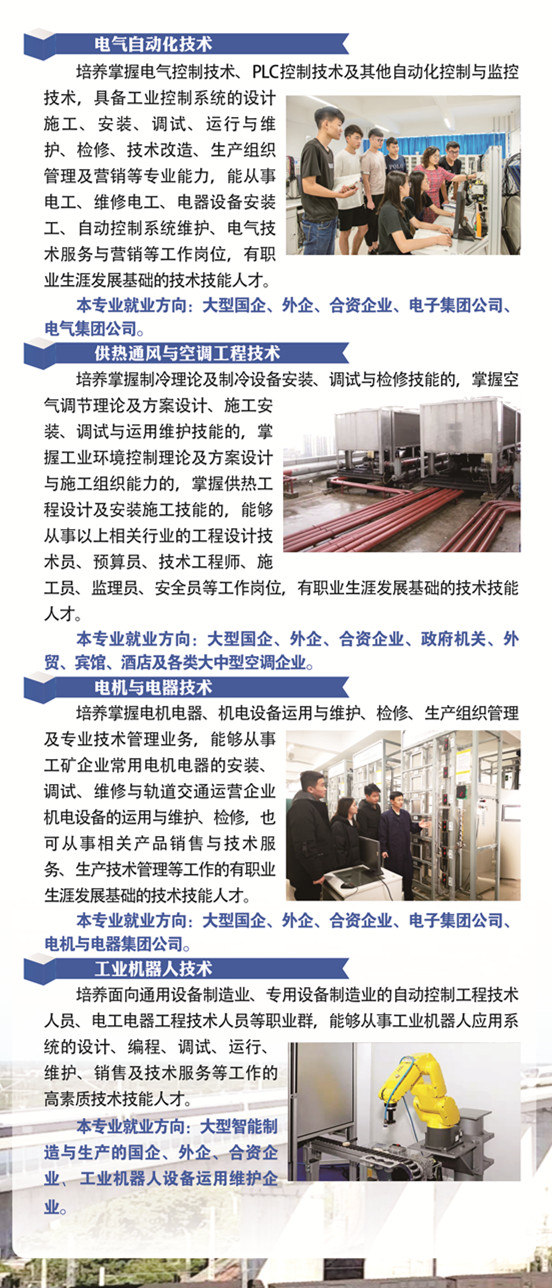 电气自动化技术

培养掌握电气控制技术、PLC控制技术及其他自动化控制与监控技术，具备工业控制系统的设计施工、安装、调试、运行与维护、检修、技术改造、生产组织管理及营销等专业能力，能从事电工、维修电工、电器设备安装工、自动控制系统维护、电气技术服务与营销等工作岗位，有职业生涯发展基础的技术技能人才。

本专业就业方向：大型国企、外企、合资企业、电子集团公司、电气集团公司。

供热通风与空调工程技术

培养掌握制冷理论及制冷设备安装、调试与检修技能的，掌握空气调节理论及方案设计、施工安装、调试与运用维护技能的，掌握工业环境控制理论及方案设计与施工组织能力的，掌握供热工程设计及安装施工技能的，能够从事以上相关行业的工程设计技术员、预算员、技术工程师、施工员、监理员、安全员等工作岗位，有职业生涯发展基础的技术技能人才。

本专业就业方向：大型国企、外企、合资企业、政府机关、外贸、宾馆、酒店及各类大中型空调企业。

电机与电器技术

培养掌握电机电器、机电设备运用与维护、检修、生产组织管理及专业技术管理业务，能够从事工矿企业常用电机电器的安装、调试、维修与轨道交通运营企业机电设备的运用与维护、检修，也可从事相关产品销售与技术服务、生产技术管理等工作的有职业生涯发展基础的技术技能人才。

本专业就业方向：大型国企、外企、合资企业、电子集团公司、电机与电器集团公司。

工业机器人技术

培养面向通用设备制造业、专用设备制造业的自动控制工程技术人员、电工电器工程技术人员等职业群，能够从事工业机器人应用系统的设计、编程、调试、运行、维护、销售及技术服务等工作的高素质技术技能人才。

本专业就业方向：大型智能制造与生产的国企、外企、合资企业、工业机器人设备运用维护企业。